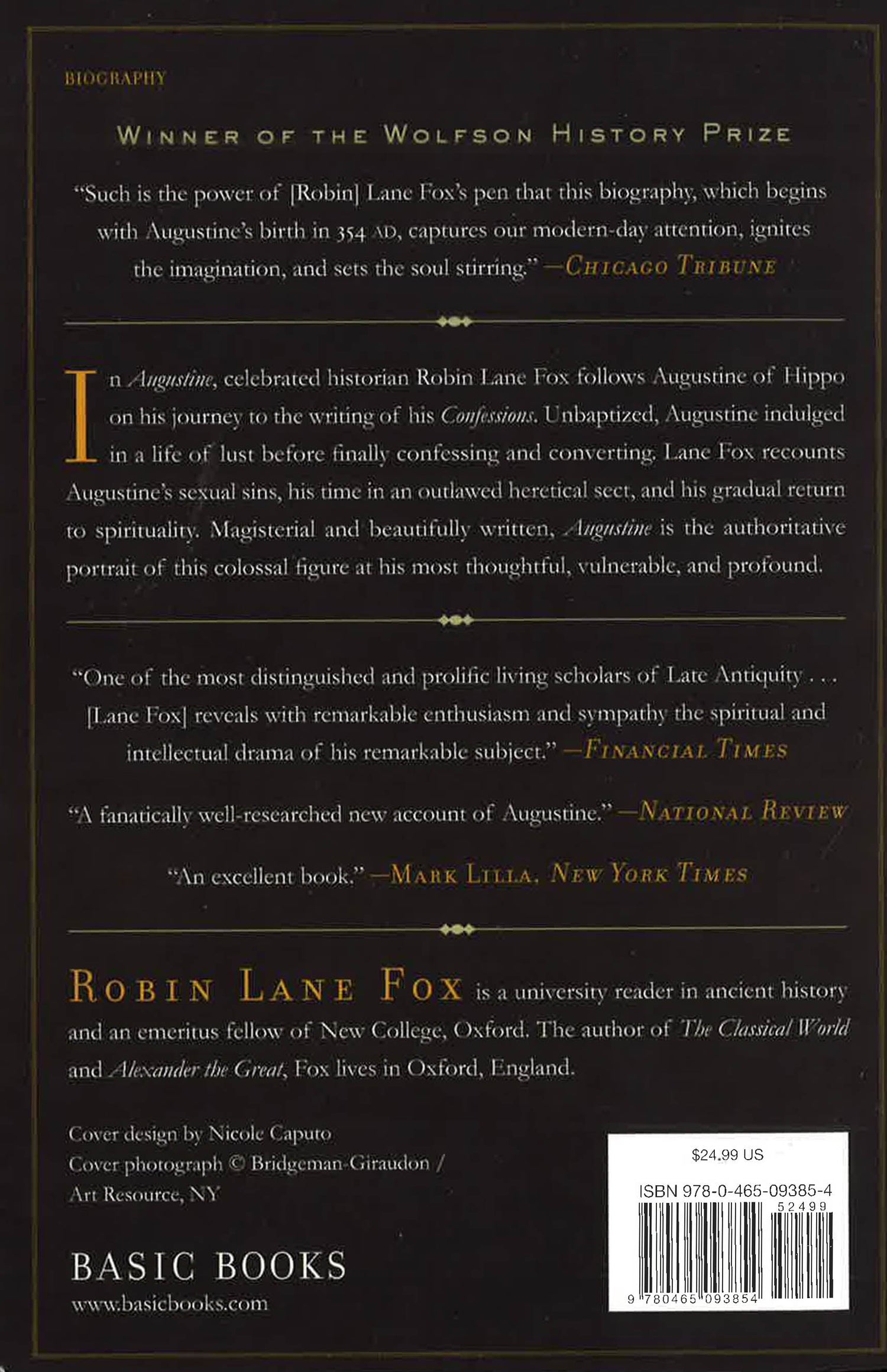 BIOGRAPHY

WINNER OF THE WOLFSON HISTORY PRIZE

"Such is the power of [Robin] Lane Fox's pen that this biography, which begins with Augustine's birth in 354 AD, captures our modern-day attention, ignites the imagination, and sets the soul stirring." —CHICAGO TRIBUNE

In Augustine, celebrated historian Robin Lane Fox follows Augustine of Hippo on his journey to the writing of his Confessions. Unbaptized, Augustine indulged in a life of lust before finally confessing and converting. Lane Fox recounts Augustine's sexual sins, his time in an outlawed heretical sect, and his gradual return to spirituality. Magisterial and beautifully written, Augustine is the authoritative portrait of this colossal figure at his most thoughtful, vulnerable, and profound.

"One of the most distinguished and prolific living scholars of Late Antiquity . . . [Lane Fox] reveals with remarkable enthusiasm and sympathy the spiritual and intellectual drama of his remarkable subject." —FINANCIAL TIMES

"A fanatically well-researched new account of Augustine." —NATIONAL REVIEW

"An excellent book." —MARK LILLA, NEW YORK TIMES

ROBIN LANE FOX is a university reader in ancient history and an emeritus fellow of New College, Oxford. The author of The Classical World and Alexander the Great, Fox lives in Oxford, England.

Cover design by Nicole Caputo
Cover photograph © Bridgeman-Giraudon / Art Resource, NY

BASIC BOOKS
www.basicbooks.com

$24.99 US

ISBN 978-0-465-09385-4
52499
9 780465 093854